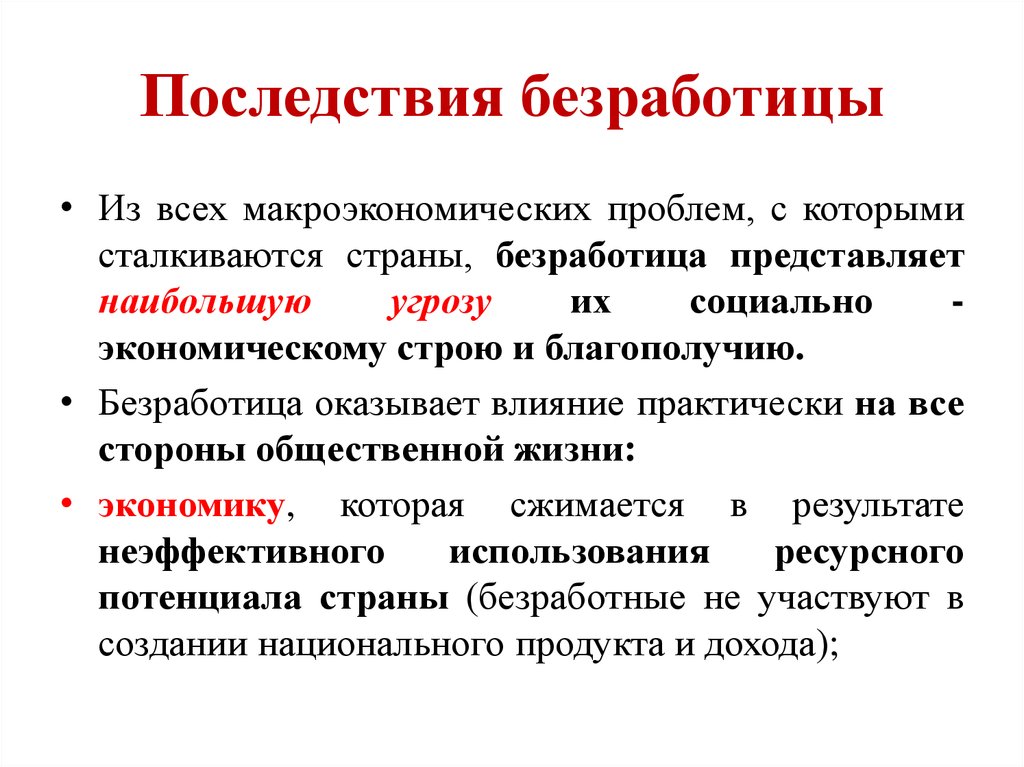 Последствия безработицы

• Из всех макроэкономических проблем, с которыми сталкиваются страны, безработица представляет наибольшую угрозу их социально - экономическому строю и благополучию.

• Безработица оказывает влияние практически на все стороны общественной жизни:

• экономику, которая сжимается в результате неэффективного использования ресурсного потенциала страны (безработные не участвуют в создании национального продукта и дохода);